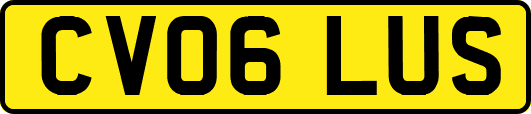 CV06 LUS